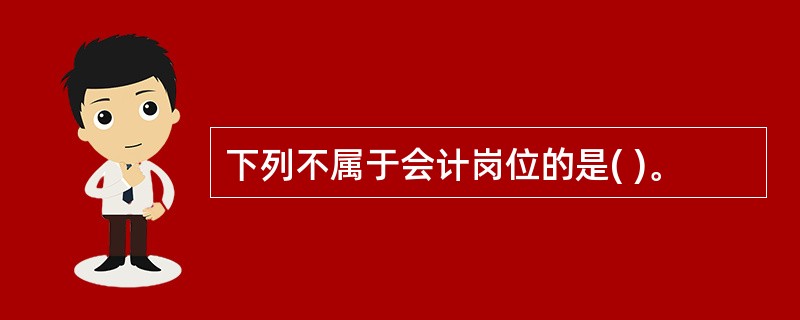 下列不属于会计岗位的是( )。